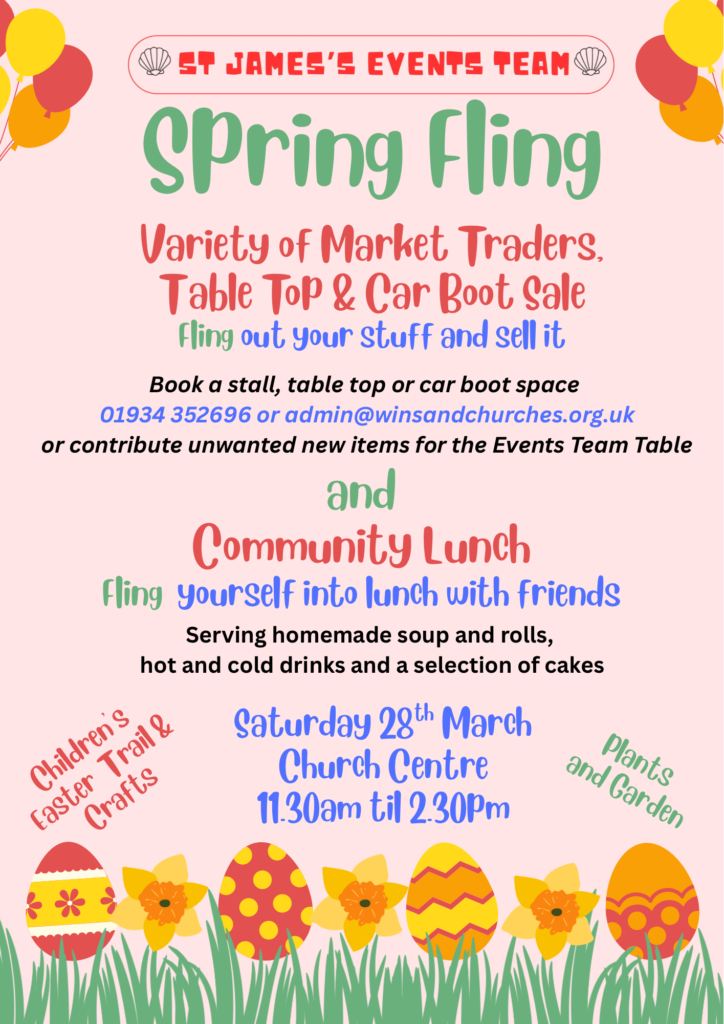 ST JAMES'S EVENTS TEAM

Spring Fling

Variety of Market Traders, Table Top & Car Boot Sale

Fling out your stuff and sell it

Book a stall, table top or car boot space
01934 352696 or admin@winsandchurches.org.uk
or contribute unwanted new items for the Events Team Table

and

Community Lunch

Fling yourself into lunch with friends

Serving homemade soup and rolls, hot and cold drinks and a selection of cakes

Children's Easter Trail & Crafts

Saturday 28$^{th}$ March
Church Centre
11.30am til 2.30pm

Plants and Garden